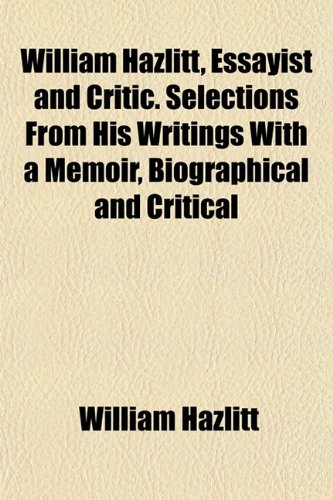 William Hazlitt, Essayist and Critic. Selections From His Writings With a Memoir, Biographical and Critical

William Hazlitt